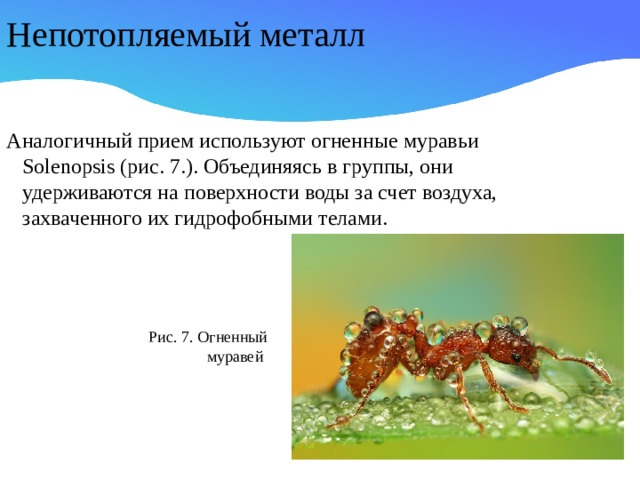 Непотопляемый металл

Аналогичный прием используют огненные муравьи Solenopsis (рис. 7.). Объединяясь в группы, они удерживаются на поверхности воды за счет воздуха, захваченного их гидрофобными телами.

Рис. 7. Огненный муравей